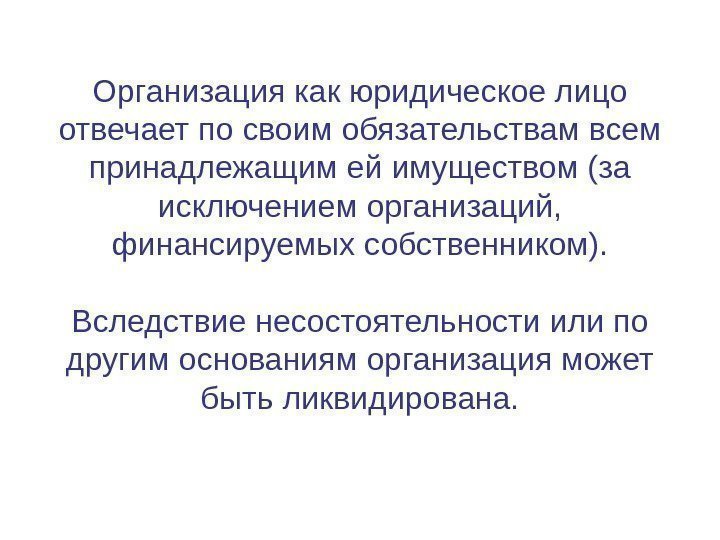 Организация как юридическое лицо отвечает по своим обязательствам всем принадлежащим ей имуществом (за исключением организаций, финансируемых собственником).

Вследствие несостоятельности или по другим основаниям организация может быть ликвидирована.